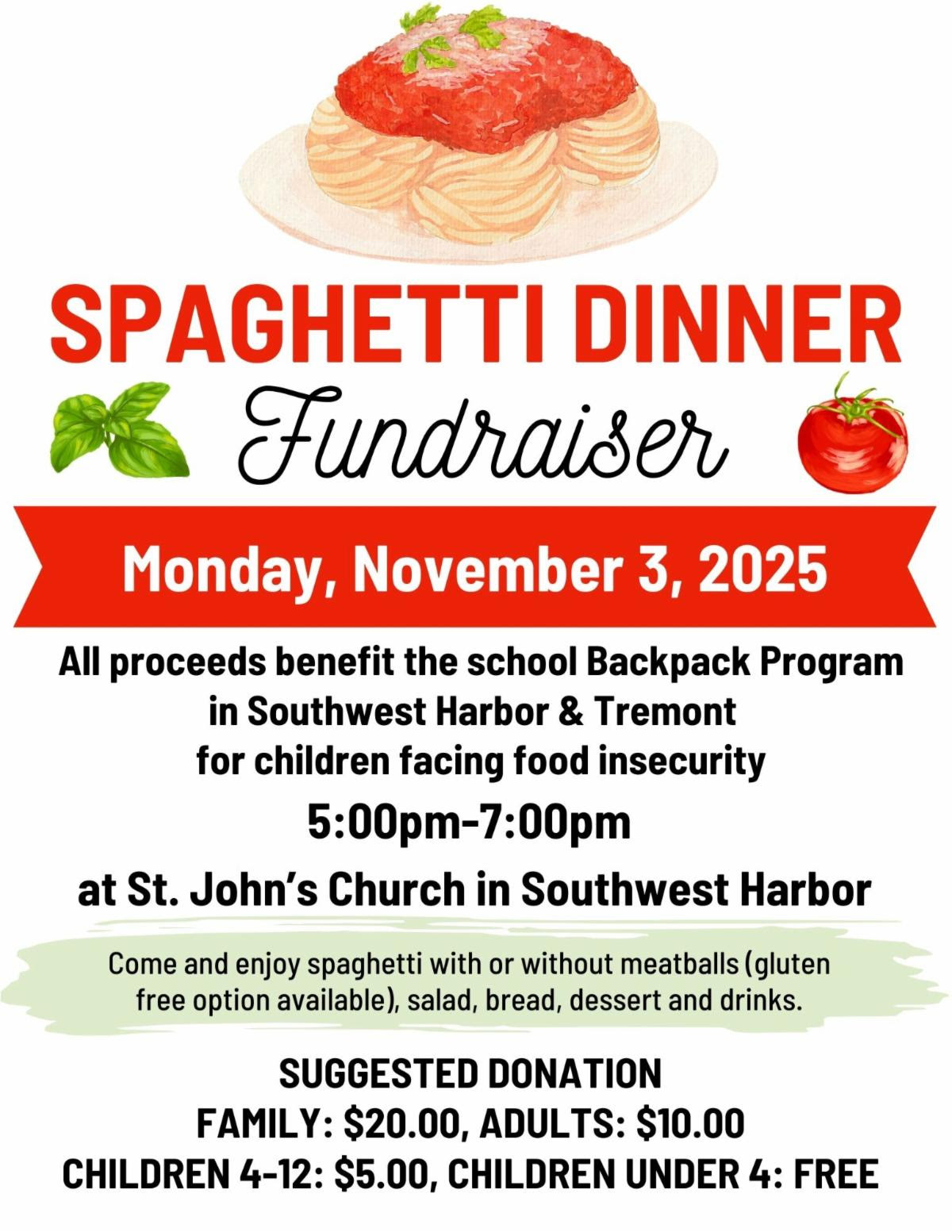 SPAGHETTI DINNER

Fundraiser

Monday, November 3, 2025

All proceeds benefit the school Backpack Program in Southwest Harbor & Tremont for children facing food insecurity

5:00pm-7:00pm

at St. John's Church in Southwest Harbor

Come and enjoy spaghetti with or without meatballs (gluten free option available), salad, bread, dessert and drinks.

SUGGESTED DONATION
FAMILY: $20.00, ADULTS: $10.00
CHILDREN 4-12: $5.00, CHILDREN UNDER 4: FREE